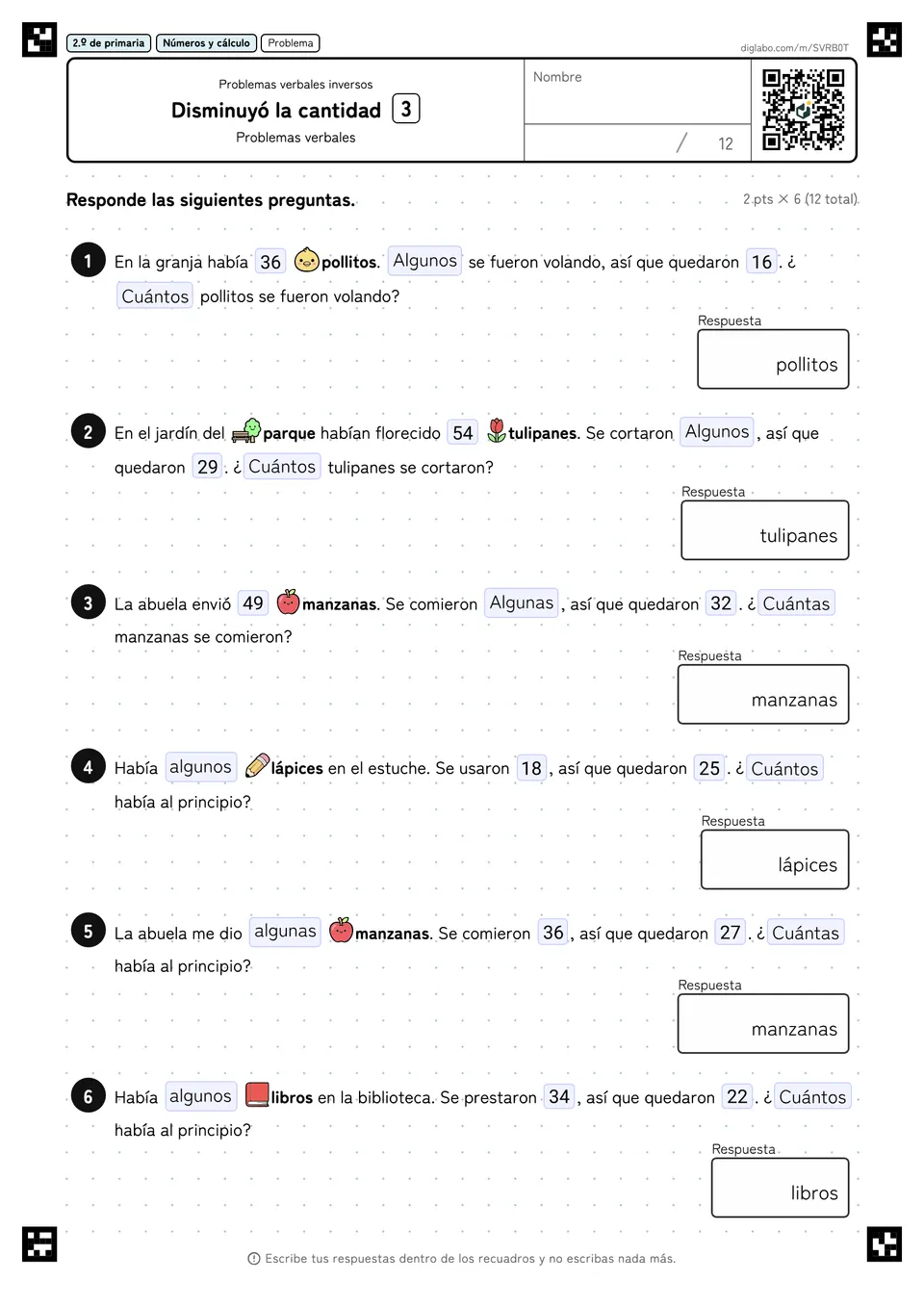 2.º de primaria Números y cálculo Problema

diglabo.com/m/SVRB0T

Problemas verbales inversos

Disminuyó la cantidad 3

Problemas verbales

Nombre

/ 12

Responde las siguientes preguntas.

2 pts × 6 (12 total)

1 En la granja había 36 pollitos. Algunos se fueron volando, así que quedaron 16. ¿Cuántos pollitos se fueron volando?

Respuesta

pollitos

2 En el jardín del parque habían florecido 54 tulipanes. Se cortaron Algunos, así que quedaron 29. ¿Cuántos tulipanes se cortaron?

Respuesta

tulipanes

3 La abuela envió 49 manzanas. Se comieron Algunas, así que quedaron 32. ¿Cuántas manzanas se comieron?

Respuesta

manzanas

4 Había algunos lápices en el estuche. Se usaron 18, así que quedaron 25. ¿Cuántos había al principio?

Respuesta

lápices

5 La abuela me dio algunas manzanas. Se comieron 36, así que quedaron 27. ¿Cuántas había al principio?

Respuesta

manzanas

6 Había algunos libros en la biblioteca. Se prestaron 34, así que quedaron 22. ¿Cuántos había al principio?

Respuesta

libros

Escribe tus respuestas dentro de los recuadros y no escribas nada más.